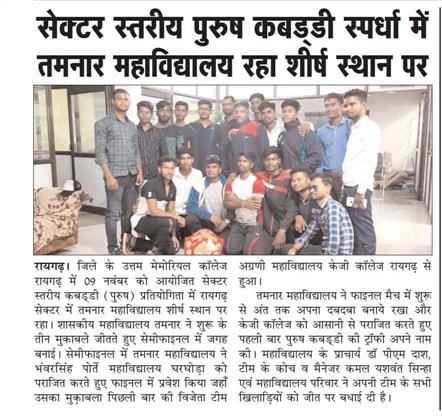 सेक्टर स्तरीय पुरुष कबड्डी स्पर्धा में तमनार महाविद्यालय रहा शीर्ष स्थान पर

रायगढ़। जिले के उत्तम मेमोरियल कॉलेज रायगढ़ में 09 नवंबर को आयोजित सेक्टर स्तरीय कबड्डी (पुरुष) प्रतियोगिता में रायगढ़ सेक्टर में तमनार महाविद्यालय शीर्ष स्थान पर रहा। शासकीय महाविद्यालय तमनार ने शुरू के तीन मुकाबले जीतते हुए सेमीफाइनल में जगह बनाई। सेमीफाइनल में तमनार महाविद्यालय ने भंवरसिंह पोर्ते महाविद्यालय घरघोड़ा को पराजित करते हुए फाइनल में प्रवेश किया जहाँ उसका मुक़ाबला पिछली बार की विजेता टीम अग्रणी महाविद्यालय केजी कॉलेज रायगढ़ से हुआ।

तमनार महाविद्यालय ने फाइनल मैच में शुरू से अंत तक अपना दबदबा बनाये रखा और केजी कॉलेज को आसानी से पराजित करते हुए पहली बार पुरुष कबड्डी की ट्रॉफी अपने नाम की। महाविद्यालय के प्राचार्य डॉ पीएम दाश, टीम के कोच व मैनेजर कमल यशवंत सिन्हा एवं महाविद्यालय परिवार ने अपनी टीम के सभी खिलाड़ियों को जीत पर बधाई दी है।